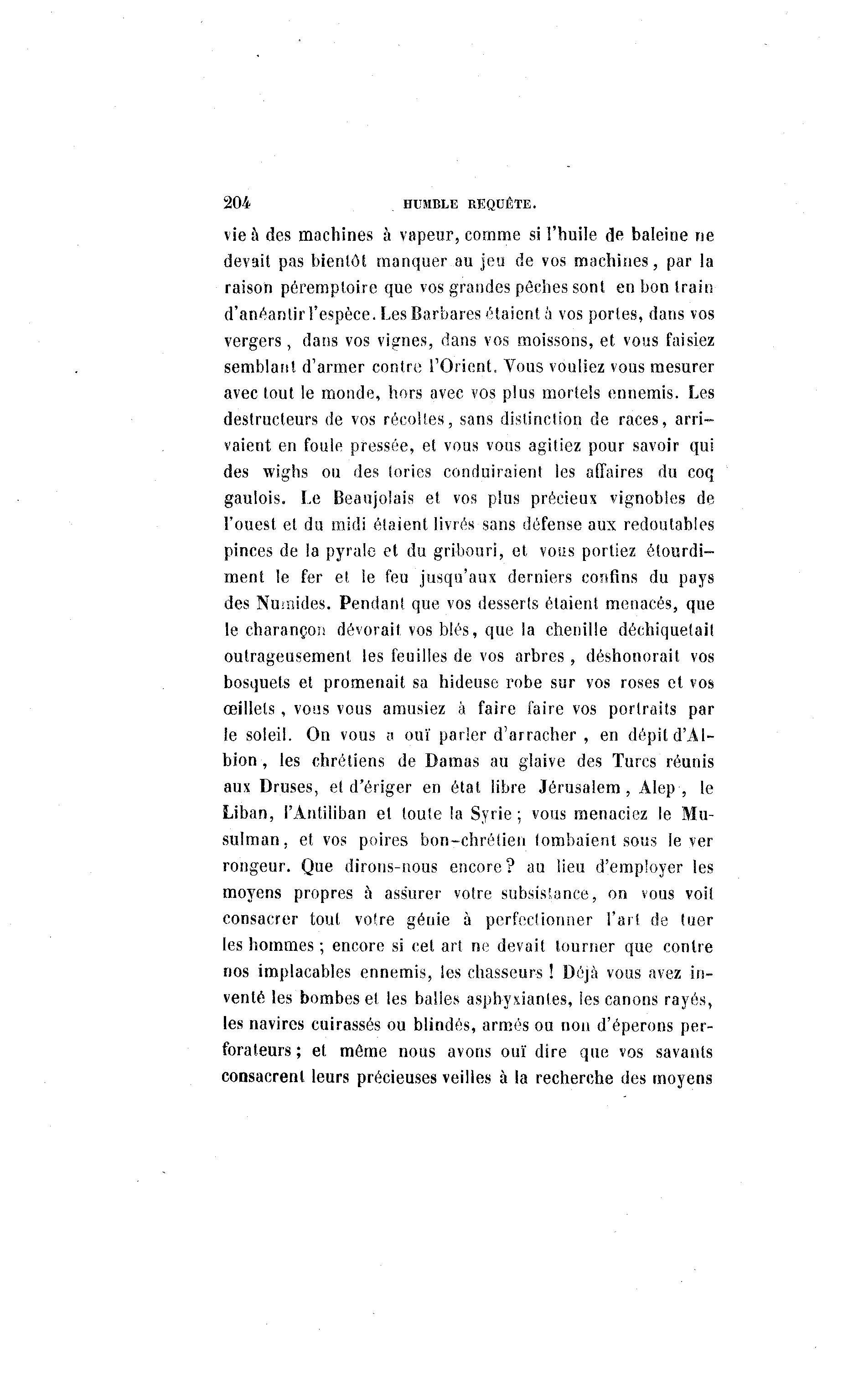 204 HUMBLE REQUÊTE.

vie à des machines à vapeur, comme si l'huile de baleine ne devait pas bientôt manquer au jeu de vos machines, par la raison péremptoire que vos grandes pêches sont en bon train d'anéantir l'espèce. Les Barbares étaient à vos portes, dans vos vergers, dans vos vignes, dans vos moissons, et vous faisiez semblant d'armer contre l'Orient. Vous vouliez vous mesurer avec tout le monde, hors avec vos plus mortels ennemis. Les destructeurs de vos récoltes, sans distinction de races, arrivaient en foule pressée, et vous vous agitiez pour savoir qui des wighs ou des tories conduiraient les affaires du coq gaulois. Le Beaujolais et vos plus précieux vignobles de l'ouest et du midi étaient livrés sans défense aux redoutables pinces de la pyrale et du gribouri, et vous portiez étourdiment le fer et le feu jusqu'aux derniers confins du pays des Numides. Pendant que vos desserts étaient menacés, que le charançon dévorait vos blés, que la chenille déchiquetait outrageusement les feuilles de vos arbres, déshonorait vos bosquets et promenait sa hideuse robe sur vos roses et vos œillets, vous vous amusiez à faire faire vos portraits par le soleil. On vous a ouï parler d'arracher, en dépit d'Albion, les chrétiens de Damas au glaive des Turcs réunis aux Druses, et d'ériger en état libre Jérusalem, Alep, le Liban, l'Antiliban et toute la Syrie; vous menaciez le Musulman, et vos poires bon-chrétien tombaient sous le ver rongeur. Que dirons-nous encore? au lieu d'employer les moyens propres à assurer votre subsistance, on vous voit consacrer tout votre génie à perfectionner l'art de tuer les hommes; encore si cet art ne devait tourner que contre nos implacables ennemis, les chasseurs! Déjà vous avez inventé les bombes et les balles asphyxiantes, les canons rayés, les navires cuirassés ou blindés, armés ou non d'éperons perforateurs; et même nous avons ouï dire que vos savants consacrent leurs précieuses veilles à la recherche des moyens